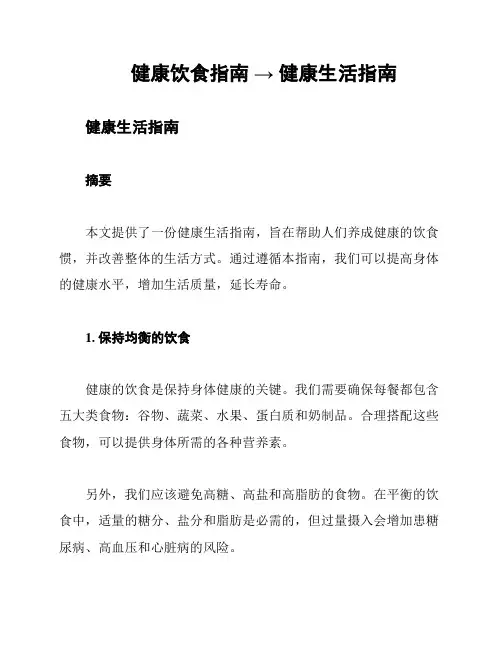 健康饮食指南 → 健康生活指南

健康生活指南

摘要

本文提供了一份健康生活指南，旨在帮助人们养成健康的饮食惯，并改善整体的生活方式。通过遵循本指南，我们可以提高身体的健康水平，增加生活质量，延长寿命。

1. 保持均衡的饮食

健康的饮食是保持身体健康的关键。我们需要确保每餐都包含五大类食物：谷物、蔬菜、水果、蛋白质和奶制品。合理搭配这些食物，可以提供身体所需的各种营养素。

另外，我们应该避免高糖、高盐和高脂肪的食物。在平衡的饮食中，适量的糖分、盐分和脂肪是必需的，但过量摄入会增加患糖尿病、高血压和心脏病的风险。